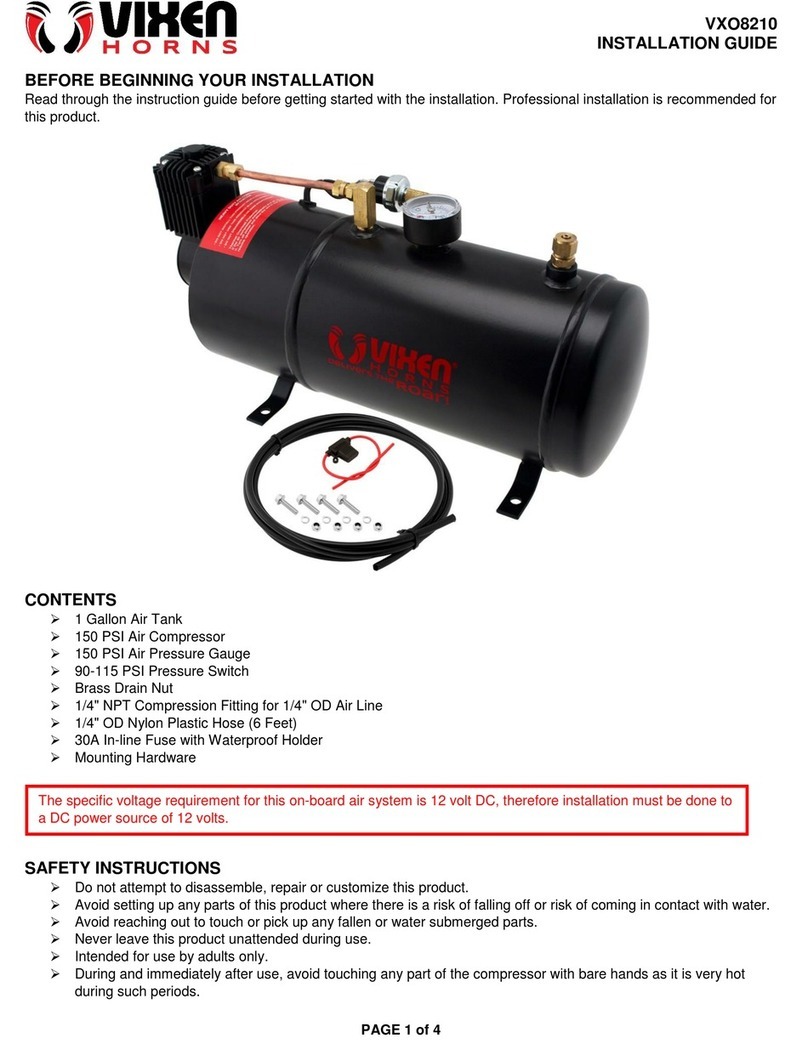 VIXEN HORNS

VXO8210
INSTALLATION GUIDE

BEFORE BEGINNING YOUR INSTALLATION
Read through the instruction guide before getting started with the installation. Professional installation is recommended for this product.

VIXEN HORNS

CONTENTS
➢ 1 Gallon Air Tank
➢ 150 PSI Air Compressor
➢ 150 PSI Air Pressure Gauge
➢ 90-115 PSI Pressure Switch
➢ Brass Drain Nut
➢ 1/4" NPT Compression Fitting for 1/4" OD Air Line
➢ 1/4" OD Nylon Plastic Hose (6 Feet)
➢ 30A In-line Fuse with Waterproof Holder
➢ Mounting Hardware

The specific voltage requirement for this on-board air system is 12 volt DC, therefore installation must be done to a DC power source of 12 volts.

SAFETY INSTRUCTIONS
➢ Do not attempt to disassemble, repair or customize this product.
➢ Avoid setting up any parts of this product where there is a risk of falling off or risk of coming in contact with water.
➢ Avoid reaching out to touch or pick up any fallen or water submerged parts.
➢ Never leave this product unattended during use.
➢ Intended for use by adults only.
➢ During and immediately after use, avoid touching any part of the compressor with bare hands as it is very hot during such periods.

PAGE 1 of 4